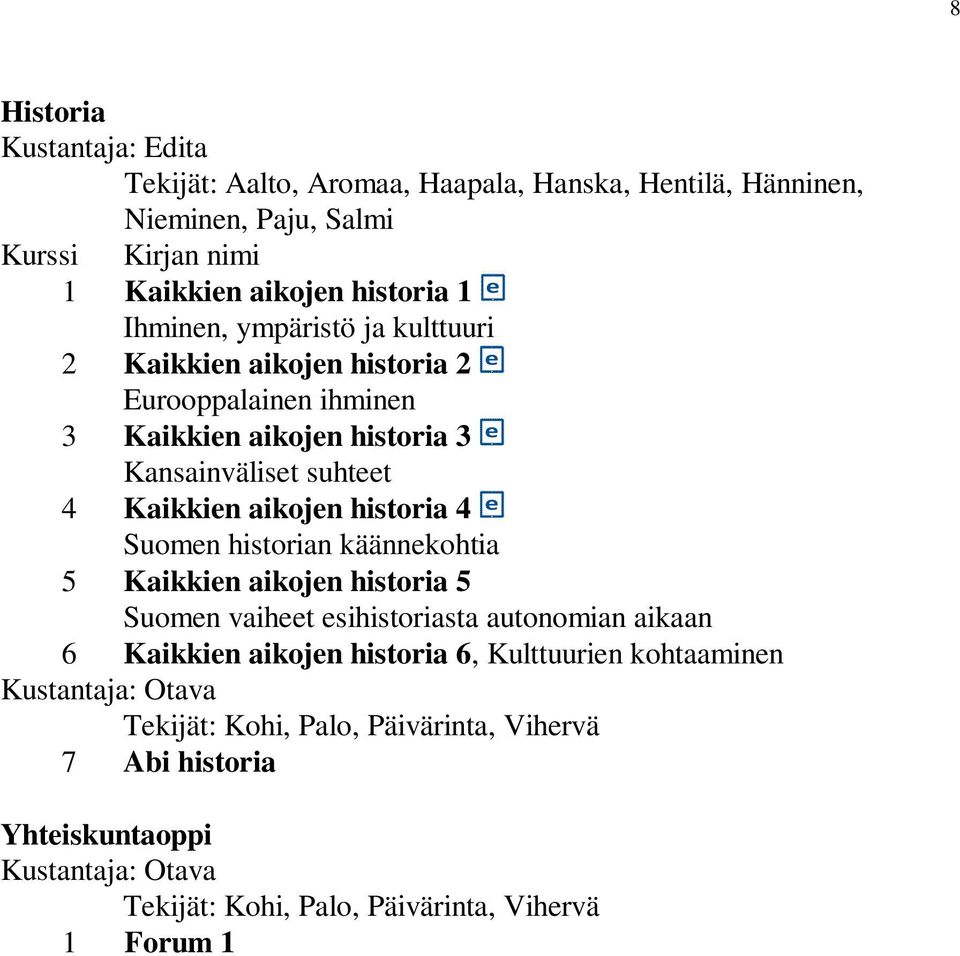 8

Historia
Kustantaja: Edita
Tekijät: Aalto, Aromaa, Haapala, Hanska, Hentilä, Hänninen, Nieminen, Paju, Salmi
Kurssi Kirjan nimi
1 Kaikkien aikojen historia 1 e
Ihminen, ympäristö ja kulttuuri
2 Kaikkien aikojen historia 2 e
Eurooppalainen ihminen
3 Kaikkien aikojen historia 3 e
Kansainväliset suhteet
4 Kaikkien aikojen historia 4 e
Suomen historian käännekohtia
5 Kaikkien aikojen historia 5
Suomen vaiheet esihistoriasta autonomian aikaan
6 Kaikkien aikojen historia 6, Kulttuurien kohtaaminen
Kustantaja: Otava
Tekijät: Kohi, Palo, Päivärinta, Vihervä
7 Abi historia

Yhteiskuntaoppi
Kustantaja: Otava
Tekijät: Kohi, Palo, Päivärinta, Vihervä
1 Forum 1